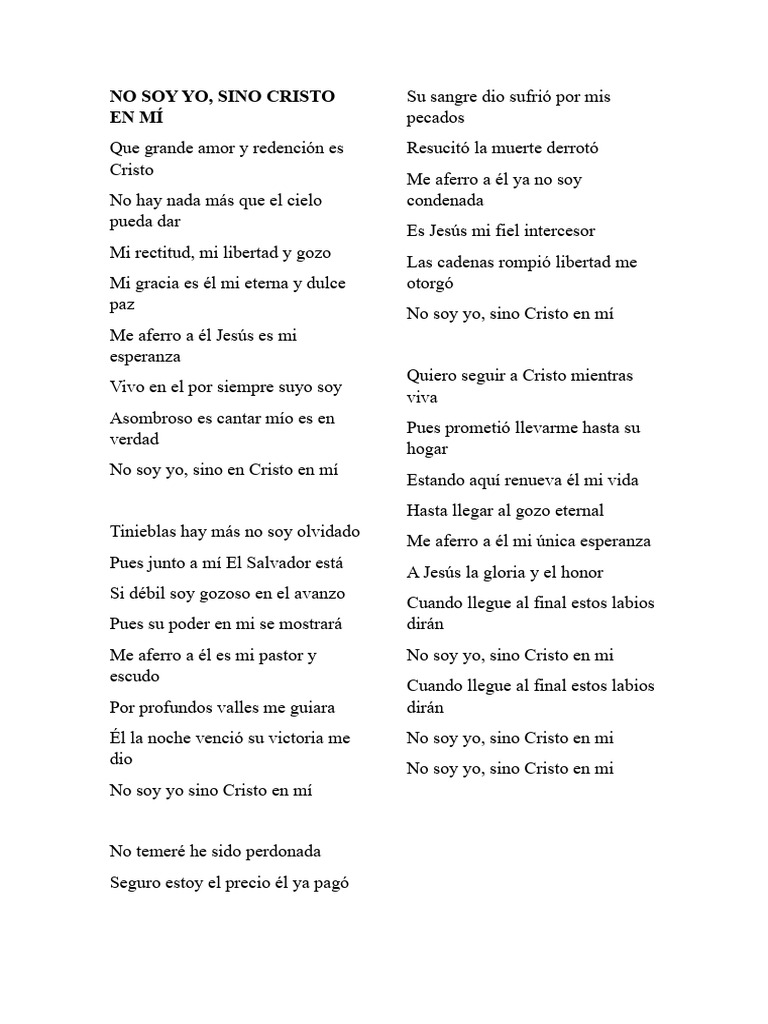 NO SOY YO, SINO CRISTO EN MÍ

Que grande amor y redención es Cristo

No hay nada más que el cielo pueda dar

Mi rectitud, mi libertad y gozo

Mi gracia es él mi eterna y dulce paz

Me aferro a él Jesús es mi esperanza

Vivo en el por siempre suyo soy

Asombroso es cantar mío es en verdad

No soy yo, sino en Cristo en mí

Tinieblas hay más no soy olvidado

Pues junto a mí El Salvador está

Si débil soy gozoso en el avanzo

Pues su poder en mi se mostrará

Me aferro a él es mi pastor y escudo

Por profundos valles me guiara

Él la noche venció su victoria me dio

No soy yo sino Cristo en mí

No temeré he sido perdonada

Seguro estoy el precio él ya pagó

Su sangre dio sufrió por mis pecados

Resucitó la muerte derrotó

Me aferro a él ya no soy condenada

Es Jesús mi fiel intercesor

Las cadenas rompió libertad me otorgó

No soy yo, sino Cristo en mí

Quiero seguir a Cristo mientras viva

Pues prometió llevarme hasta su hogar

Estando aquí renueva él mi vida

Hasta llegar al gozo eternal

Me aferro a él mi única esperanza

A Jesús la gloria y el honor

Cuando llegue al final estos labios dirán

No soy yo, sino Cristo en mi

Cuando llegue al final estos labios dirán

No soy yo, sino Cristo en mi

No soy yo, sino Cristo en mi